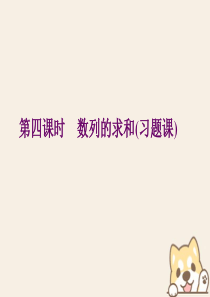 第四课时　数列的求和(习题课)